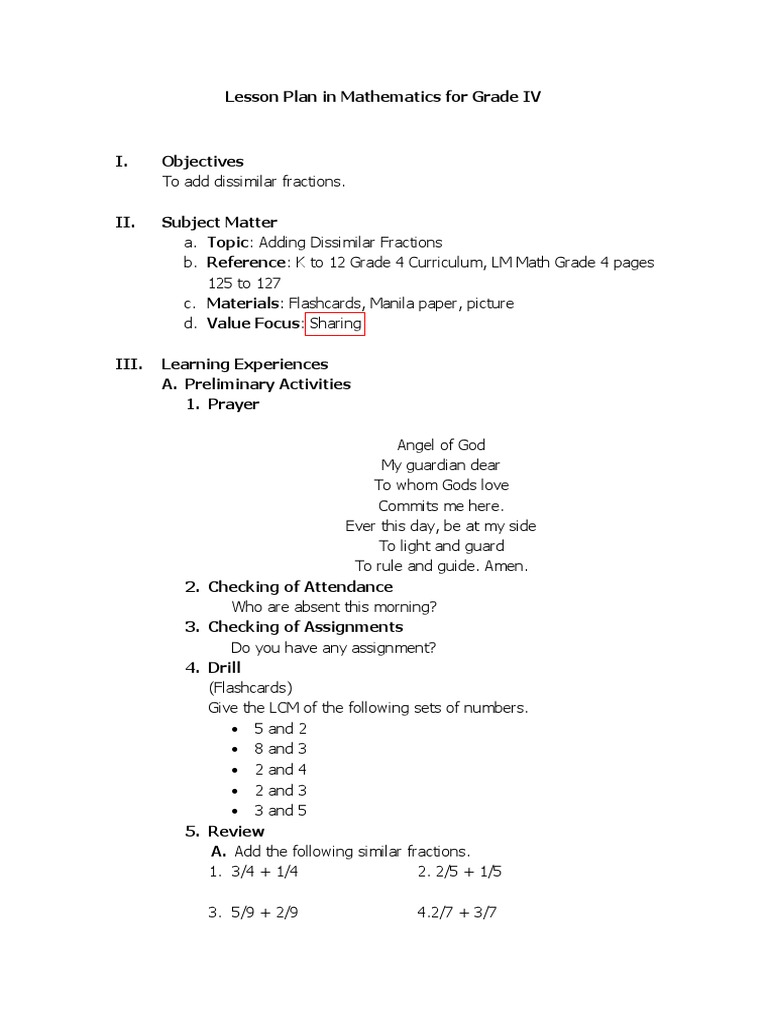 Lesson Plan in Mathematics for Grade IV

I. Objectives
To add dissimilar fractions.

II. Subject Matter
a. Topic: Adding Dissimilar Fractions
b. Reference: K to 12 Grade 4 Curriculum, LM Math Grade 4 pages 125 to 127
c. Materials: Flashcards, Manila paper, picture
d. Value Focus: Sharing

III. Learning Experiences
A. Preliminary Activities
1. Prayer

Angel of God
My guardian dear
To whom Gods love
Commits me here.
Ever this day, be at my side
To light and guard
To rule and guide. Amen.

2. Checking of Attendance
Who are absent this morning?
3. Checking of Assignments
Do you have any assignment?
4. Drill
(Flashcards)
Give the LCM of the following sets of numbers.
• 5 and 2
• 8 and 3
• 2 and 4
• 2 and 3
• 3 and 5
5. Review
A. Add the following similar fractions.
1. 3/4 + 1/4
2. 2/5 + 1/5

3. 5/9 + 2/9
4.2/7 + 3/7